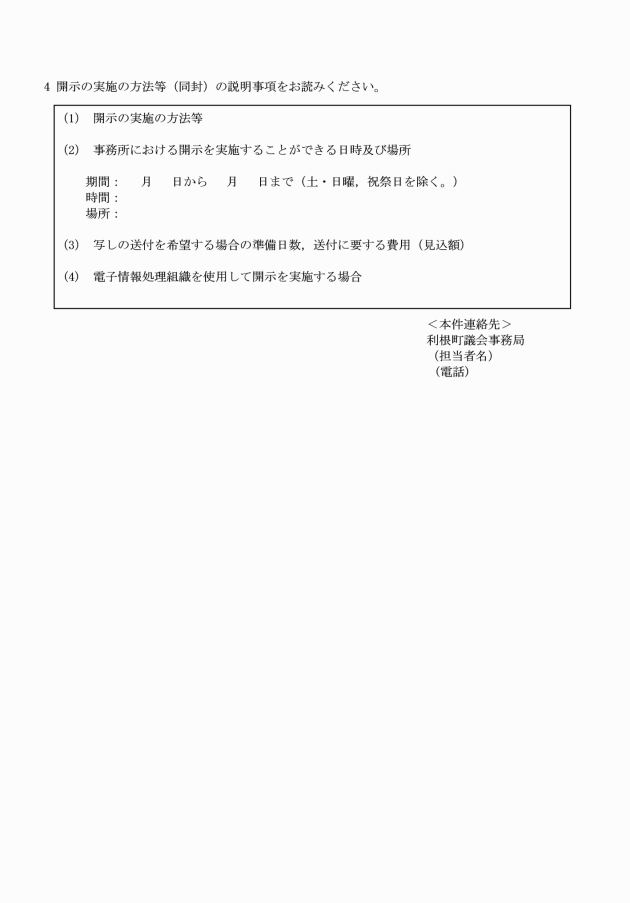 4 開示の実施の方法等（同封）の説明事項をお読みください。

(1) 開示の実施の方法等

(2) 事務所における開示を実施することができる日時及び場所

期間：　月　日から　月　日まで（土・日曜，祝祭日を除く。）
時間：
場所：

(3) 写しの送付を希望する場合の準備日数，送付に要する費用（見込額）

(4) 電子情報処理組織を使用して開示を実施する場合

＜本件連絡先＞
利根町議会事務局
（担当者名）
（電話）